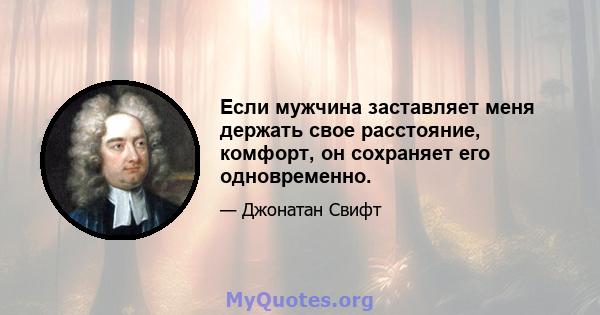 Если мужчина заставляет меня держать свое расстояние, комфорт, он сохраняет его одновременно.

— Джонатан Свифт

MyQuotes.org